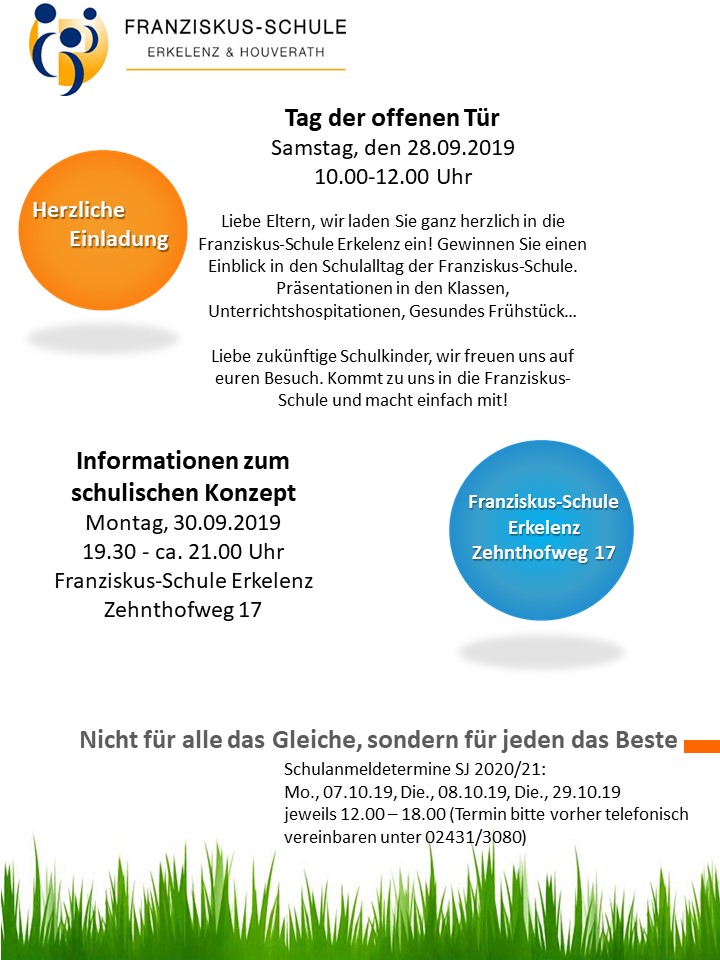 FRANZISKUS-SCHULE
ERKELENZ & HOUVERATH

Tag der offenen Tür
Samstag, den 28.09.2019
10.00-12.00 Uhr

Herzliche Einladung

Liebe Eltern, wir laden Sie ganz herzlich in die Franziskus-Schule Erkelenz ein! Gewinnen Sie einen Einblick in den Schulalltag der Franziskus-Schule. Präsentationen in den Klassen, Unterrichtshospitationen, Gesundes Frühstück…

Liebe zukünftige Schulkinder, wir freuen uns auf euren Besuch. Kommt zu uns in die Franziskus-Schule und macht einfach mit!

Informationen zum schulischen Konzept
Montag, 30.09.2019
19.30 - ca. 21.00 Uhr
Franziskus-Schule Erkelenz
Zehnthofweg 17

Franziskus-Schule
Erkelenz
Zehnthofweg 17

Nicht für alle das Gleiche, sondern für jeden das Beste

Schulanmeldetermine SJ 2020/21:
Mo., 07.10.19, Die., 08.10.19, Die., 29.10.19
jeweils 12.00 – 18.00 (Termin bitte vorher telefonisch vereinbaren unter 02431/3080)